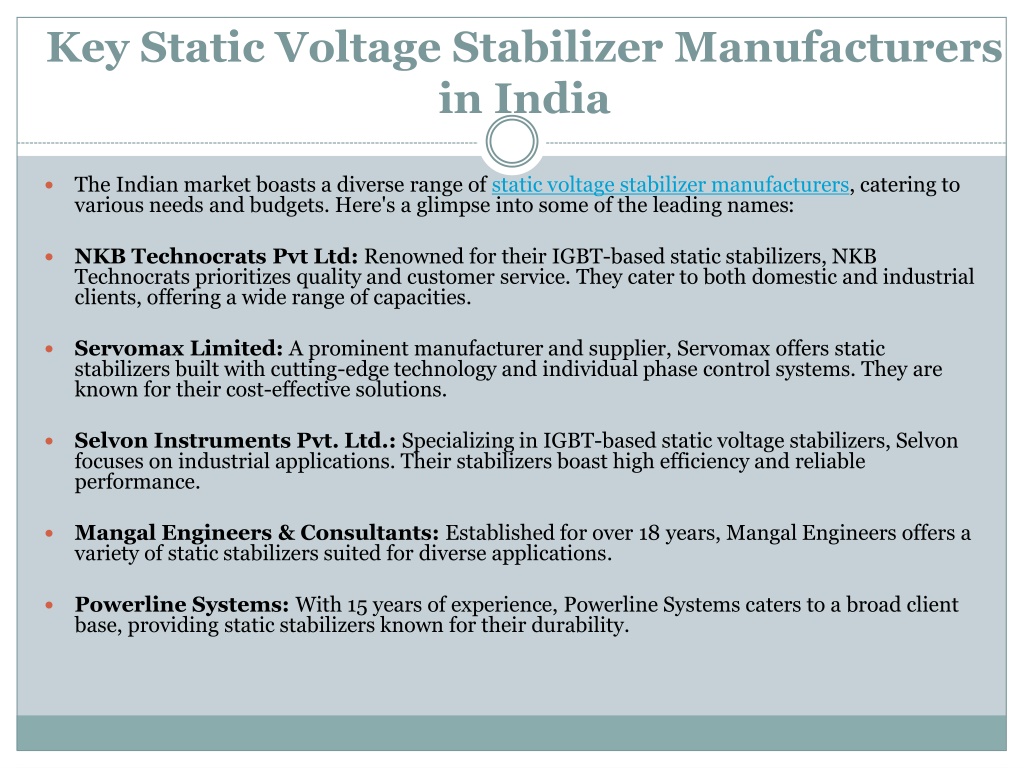 Key Static Voltage Stabilizer Manufacturers in India

The Indian market boasts a diverse range of static voltage stabilizer manufacturers, catering to various needs and budgets. Here's a glimpse into some of the leading names:

NKB Technocrats Pvt Ltd: Renowned for their IGBT-based static stabilizers, NKB Technocrats prioritizes quality and customer service. They cater to both domestic and industrial clients, offering a wide range of capacities.

Servomax Limited: A prominent manufacturer and supplier, Servomax offers static stabilizers built with cutting-edge technology and individual phase control systems. They are known for their cost-effective solutions.

Selvon Instruments Pvt. Ltd.: Specializing in IGBT-based static voltage stabilizers, Selvon focuses on industrial applications. Their stabilizers boast high efficiency and reliable performance.

Mangal Engineers & Consultants: Established for over 18 years, Mangal Engineers offers a variety of static stabilizers suited for diverse applications.

Powerline Systems: With 15 years of experience, Powerline Systems caters to a broad client base, providing static stabilizers known for their durability.